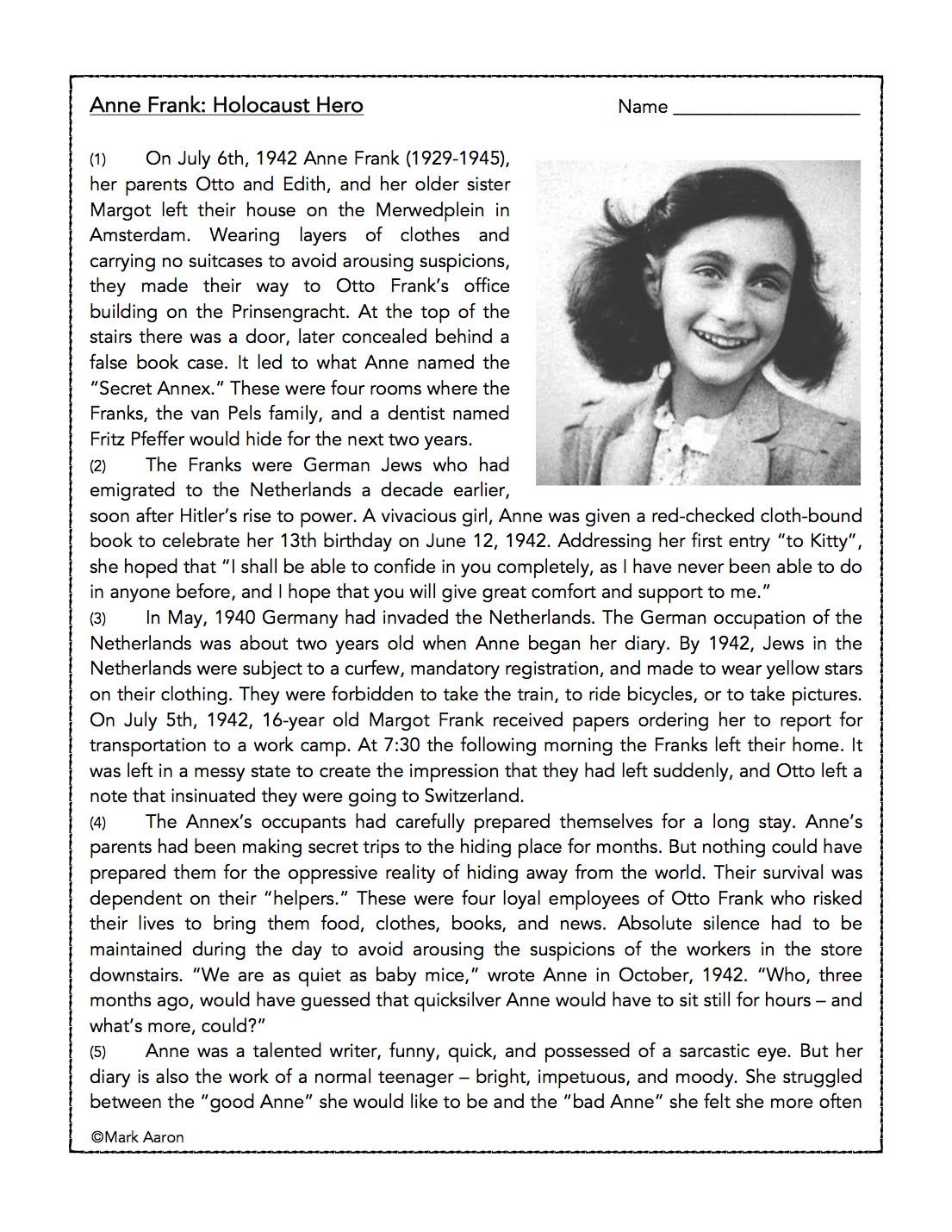 Anne Frank: Holocaust Hero

Name ____

(1) On July 6th, 1942 Anne Frank (1929-1945), her parents Otto and Edith, and her older sister Margot left their house on the Merwedplein in Amsterdam. Wearing layers of clothes and carrying no suitcases to avoid arousing suspicions, they made their way to Otto Frank's office building on the Prinsengracht. At the top of the stairs there was a door, later concealed behind a false book case. It led to what Anne named the "Secret Annex." These were four rooms where the Franks, the van Pels family, and a dentist named Fritz Pfeffer would hide for the next two years.

(2) The Franks were German Jews who had emigrated to the Netherlands a decade earlier, soon after Hitler's rise to power. A vivacious girl, Anne was given a red-checked cloth-bound book to celebrate her 13th birthday on June 12, 1942. Addressing her first entry "to Kitty", she hoped that "I shall be able to confide in you completely, as I have never been able to do in anyone before, and I hope that you will give great comfort and support to me."

(3) In May, 1940 Germany had invaded the Netherlands. The German occupation of the Netherlands was about two years old when Anne began her diary. By 1942, Jews in the Netherlands were subject to a curfew, mandatory registration, and made to wear yellow stars on their clothing. They were forbidden to take the train, to ride bicycles, or to take pictures. On July 5th, 1942, 16-year old Margot Frank received papers ordering her to report for transportation to a work camp. At 7:30 the following morning the Franks left their home. It was left in a messy state to create the impression that they had left suddenly, and Otto left a note that insinuated they were going to Switzerland.

(4) The Annex's occupants had carefully prepared themselves for a long stay. Anne's parents had been making secret trips to the hiding place for months. But nothing could have prepared them for the oppressive reality of hiding away from the world. Their survival was dependent on their "helpers." These were four loyal employees of Otto Frank who risked their lives to bring them food, clothes, books, and news. Absolute silence had to be maintained during the day to avoid arousing the suspicions of the workers in the store downstairs. "We are as quiet as baby mice," wrote Anne in October, 1942. "Who, three months ago, would have guessed that quicksilver Anne would have to sit still for hours – and what's more, could?"

(5) Anne was a talented writer, funny, quick, and possessed of a sarcastic eye. But her diary is also the work of a normal teenager – bright, impetuous, and moody. She struggled between the "good Anne" she would like to be and the "bad Anne" she felt she more often

©Mark Aaron